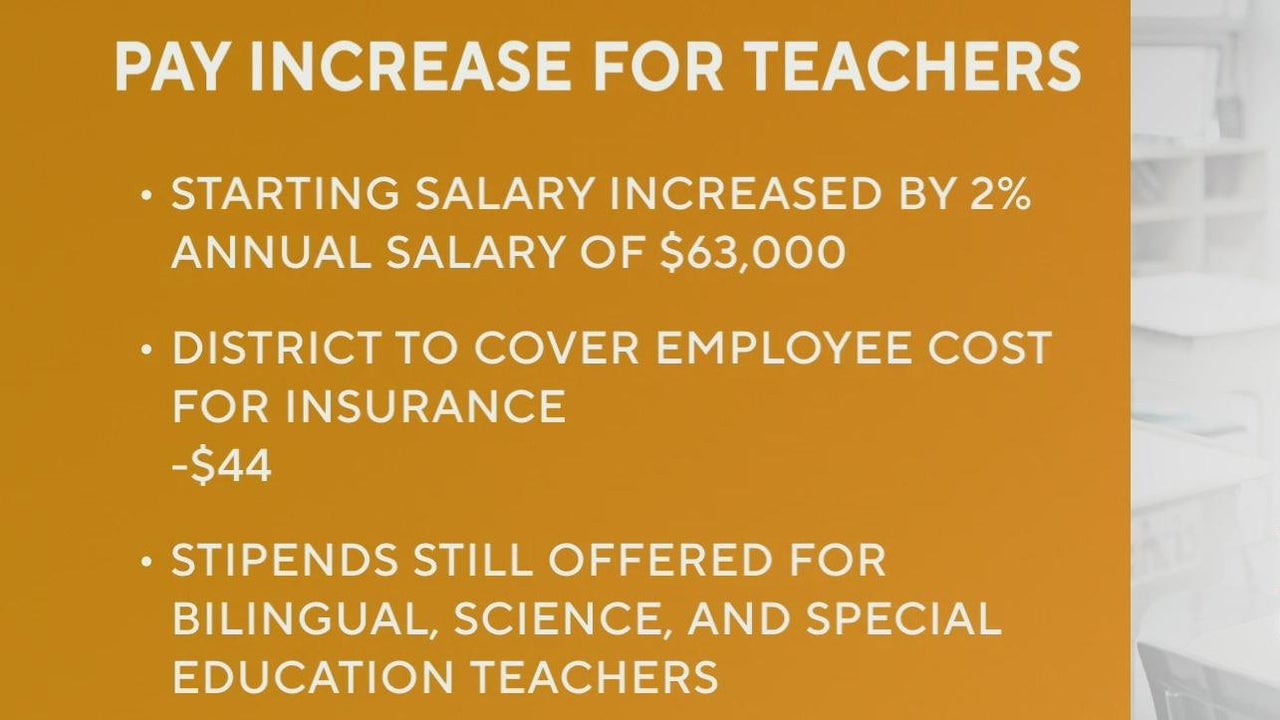 PAY INCREASE FOR TEACHERS

• STARTING SALARY INCREASED BY 2% ANNUAL SALARY OF $63,000

• DISTRICT TO COVER EMPLOYEE COST FOR INSURANCE
-$44

• STIPENDS STILL OFFERED FOR BILINGUAL, SCIENCE, AND SPECIAL EDUCATION TEACHERS